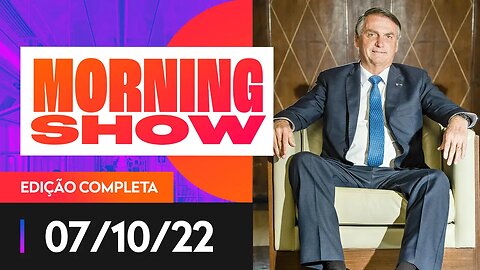 MORNING SHOW

EDIÇÃO COMPLETA

07/10/22